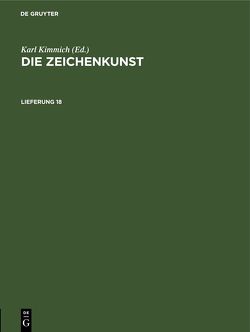 DE GRUYTER

Karl Kimmich (Ed.)
DIE ZEICHENKUNST

LIEFERUNG 18

DE
G